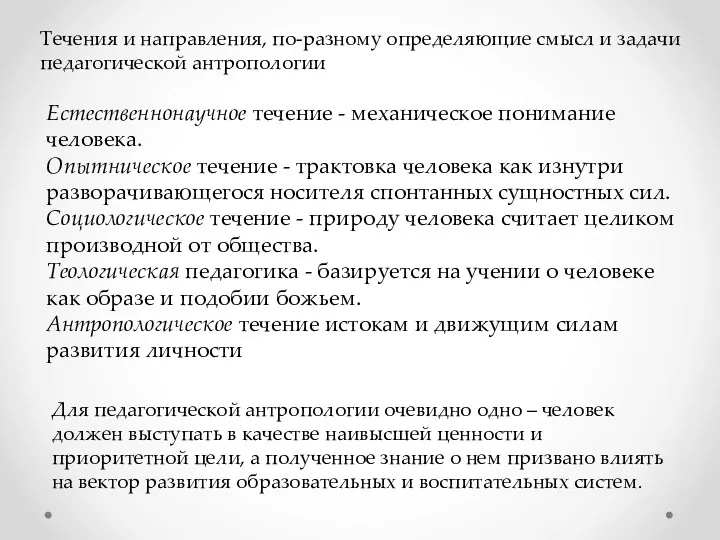 Течения и направления, по-разному определяющие смысл и задачи педагогической антропологии

Естественнонаучное течение - механическое понимание человека.
Опытническое течение - трактовка человека как изнутри разворачивающегося носителя спонтанных сущностных сил.
Социологическое течение - природу человека считает целиком производной от общества.
Теологическая педагогика - базируется на учении о человеке как образе и подобии божьем.
Антропологическое течение истокам и движущим силам развития личности

Для педагогической антропологии очевидно одно – человек должен выступать в качестве наивысшей ценности и приоритетной цели, а полученное знание о нем призвано влиять на вектор развития образовательных и воспитательных систем.